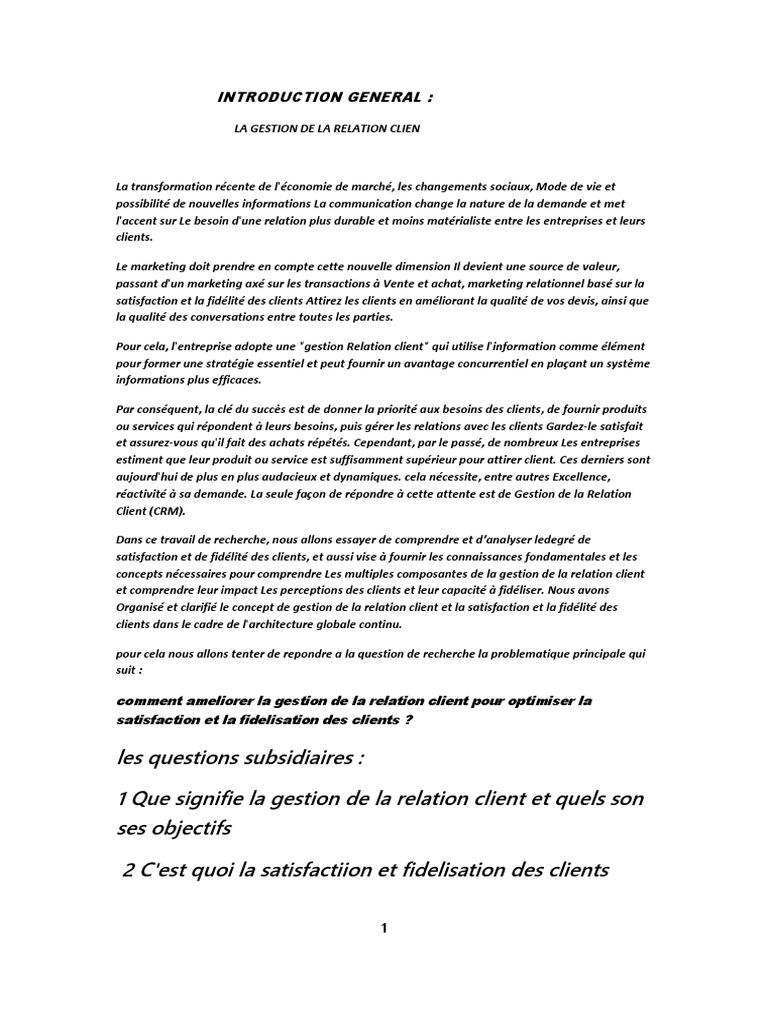 INTRODUCTION GENERAL :

LA GESTION DE LA RELATION CLIEN

La transformation récente de l'économie de marché, les changements sociaux, Mode de vie et possibilité de nouvelles informations La communication change la nature de la demande et met l'accent sur Le besoin d'une relation plus durable et moins matérialiste entre les entreprises et leurs clients.

Le marketing doit prendre en compte cette nouvelle dimension Il devient une source de valeur, passant d'un marketing axé sur les transactions à Vente et achat, marketing relationnel basé sur la satisfaction et la fidélité des clients Attirez les clients en améliorant la qualité de vos devis, ainsi que la qualité des conversations entre toutes les parties.

Pour cela, l'entreprise adopte une "gestion Relation client" qui utilise l'information comme élément pour former une stratégie essentiel et peut fournir un avantage concurrentiel en plaçant un système informations plus efficaces.

Par conséquent, la clé du succès est de donner la priorité aux besoins des clients, de fournir produits ou services qui répondent à leurs besoins, puis gérer les relations avec les clients Gardez-le satisfait et assurez-vous qu'il fait des achats répétés. Cependant, par le passé, de nombreux Les entreprises estiment que leur produit ou service est suffisamment supérieur pour attirer client. Ces derniers sont aujourd'hui de plus en plus audacieux et dynamiques. cela nécessite, entre autres Excellence, réactivité à sa demande. La seule façon de répondre à cette attente est de Gestion de la Relation Client (CRM).

Dans ce travail de recherche, nous allons essayer de comprendre et d'analyser ledegré de satisfaction et de fidélité des clients, et aussi vise à fournir les connaissances fondamentales et les concepts nécessaires pour comprendre Les multiples composantes de la gestion de la relation client et comprendre leur impact Les perceptions des clients et leur capacité à fidéliser. Nous avons Organisé et clarifié le concept de gestion de la relation client et la satisfaction et la fidélité des clients dans le cadre de l'architecture globale continu.

pour cela nous allons tenter de repondre a la question de recherche la problematique principale qui suit :

comment ameliorer la gestion de la relation client pour optimiser la satisfaction et la fidelisation des clients ?

les questions subsidiaires :

1 Que signifie la gestion de la relation client et quels son ses objectifs

2 C'est quoi la satisfactiion et fidelisation des clients

1